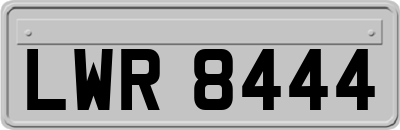 LWR 8444